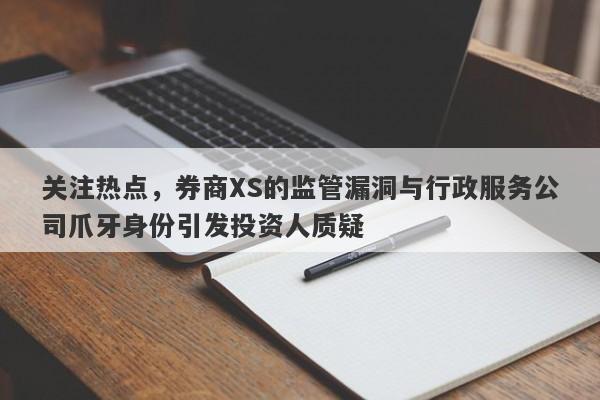 关注热点，券商XS的监管漏洞与行政服务公司爪牙身份引发投资人质疑